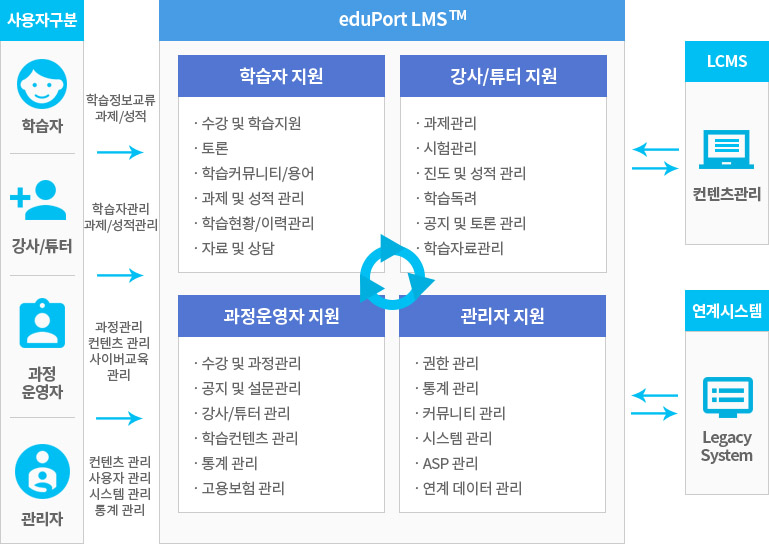 사용자구분

학습자

강사/튜터

과정
운영자

관리자

학습정보교류
과제/성적

학습자관리
과제/성적관리

과정관리
컨텐츠 관리
사이버교육
관리

컨텐츠 관리
사용자 관리
시스템 관리
통계 관리

eduPort LMS™

학습자 지원

· 수강 및 학습지원
· 토론
· 학습커뮤니티/용어
· 과제 및 성적 관리
· 학습현황/이력관리
· 자료 및 상담

강사/튜터 지원

· 과제관리
· 시험관리
· 진도 및 성적 관리
· 학습독려
· 공지 및 토론 관리
· 학습자료관리

과정운영자 지원

· 수강 및 과정관리
· 공지 및 설문관리
· 강사/튜터 관리
· 학습컨텐츠 관리
· 통계 관리
· 고용보험 관리

관리자 지원

· 권한 관리
· 통계 관리
· 커뮤니티 관리
· 시스템 관리
· ASP 관리
· 연계 데이터 관리

LCMS

컨텐츠관리

연계시스템

Legacy
System